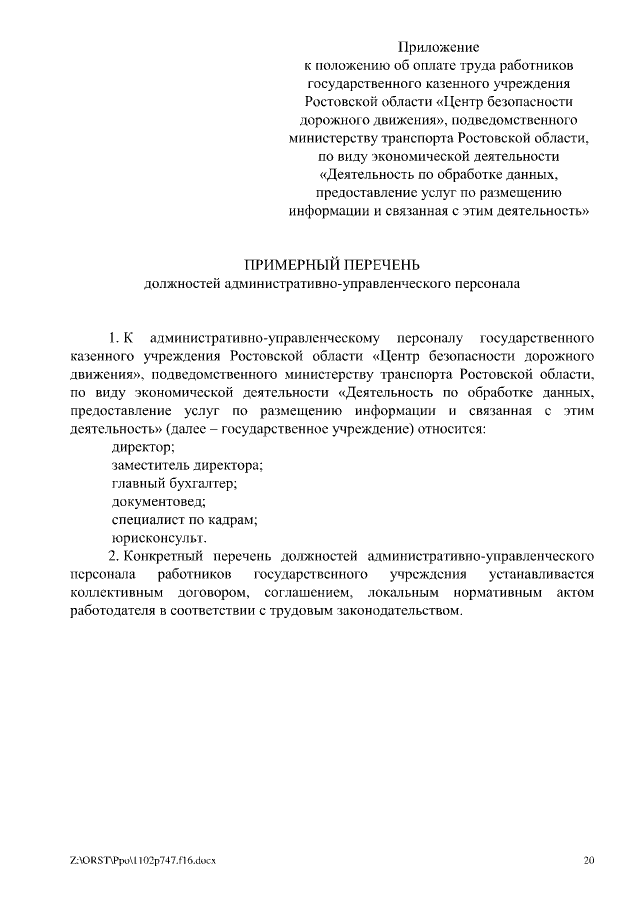 Приложение
к положению об оплате труда работников государственного казенного учреждения Ростовской области «Центр безопасности дорожного движения», подведомственного министерству транспорта Ростовской области, по виду экономической деятельности «Деятельность по обработке данных, предоставление услуг по размещению информации и связанная с этим деятельность»

ПРИМЕРНЫЙ ПЕРЕЧЕНЬ
должностей административно-управленческого персонала

1. К административно-управленческому персоналу государственного казенного учреждения Ростовской области «Центр безопасности дорожного движения», подведомственного министерству транспорта Ростовской области, по виду экономической деятельности «Деятельность по обработке данных, предоставление услуг по размещению информации и связанная с этим деятельность» (далее – государственное учреждение) относится:
директор;
заместитель директора;
главный бухгалтер;
документовед;
специалист по кадрам;
юрисконсульт.
2. Конкретный перечень должностей административно-управленческого персонала работников государственного учреждения устанавливается коллективным договором, соглашением, локальным нормативным актом работодателя в соответствии с трудовым законодательством.

Z:\ORST\Ppo\1102p747.f16.docx
20